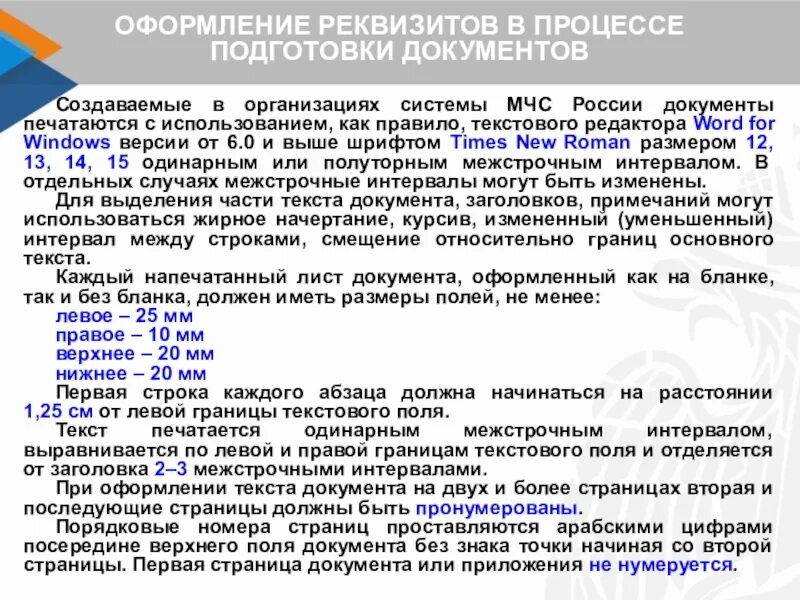 ОФОРМЛЕНИЕ РЕКВИЗИТОВ В ПРОЦЕССЕ ПОДГОТОВКИ ДОКУМЕНТОВ

Создаваемые в организациях системы МЧС России документы печатаются с использованием, как правило, текстового редактора Word for Windows версии от 6.0 и выше шрифтом Times New Roman размером 12, 13, 14, 15 одинарным или полуторным межстрочным интервалом. В отдельных случаях межстрочные интервалы могут быть изменены.

Для выделения части текста документа, заголовков, примечаний могут использоваться жирное начертание, курсив, измененный (уменьшенный) интервал между строками, смещение относительно границ основного текста.

Каждый напечатанный лист документа, оформленный как на бланке, так и без бланка, должен иметь размеры полей, не менее:

левое – 25 мм

правое – 10 мм

верхнее – 20 мм

нижнее – 20 мм

Первая строка каждого абзаца должна начинаться на расстоянии 1,25 см от левой границы текстового поля.

Текст печатается одинарным межстрочным интервалом, выравнивается по левой и правой границам текстового поля и отделяется от заголовка 2–3 межстрочными интервалами.

При оформлении текста документа на двух и более страницах вторая и последующие страницы должны быть пронумерованы.

Порядковые номера страниц проставляются арабскими цифрами посередине верхнего поля документа без знака точки начиная со второй страницы. Первая страница документа или приложения не нумеруется.